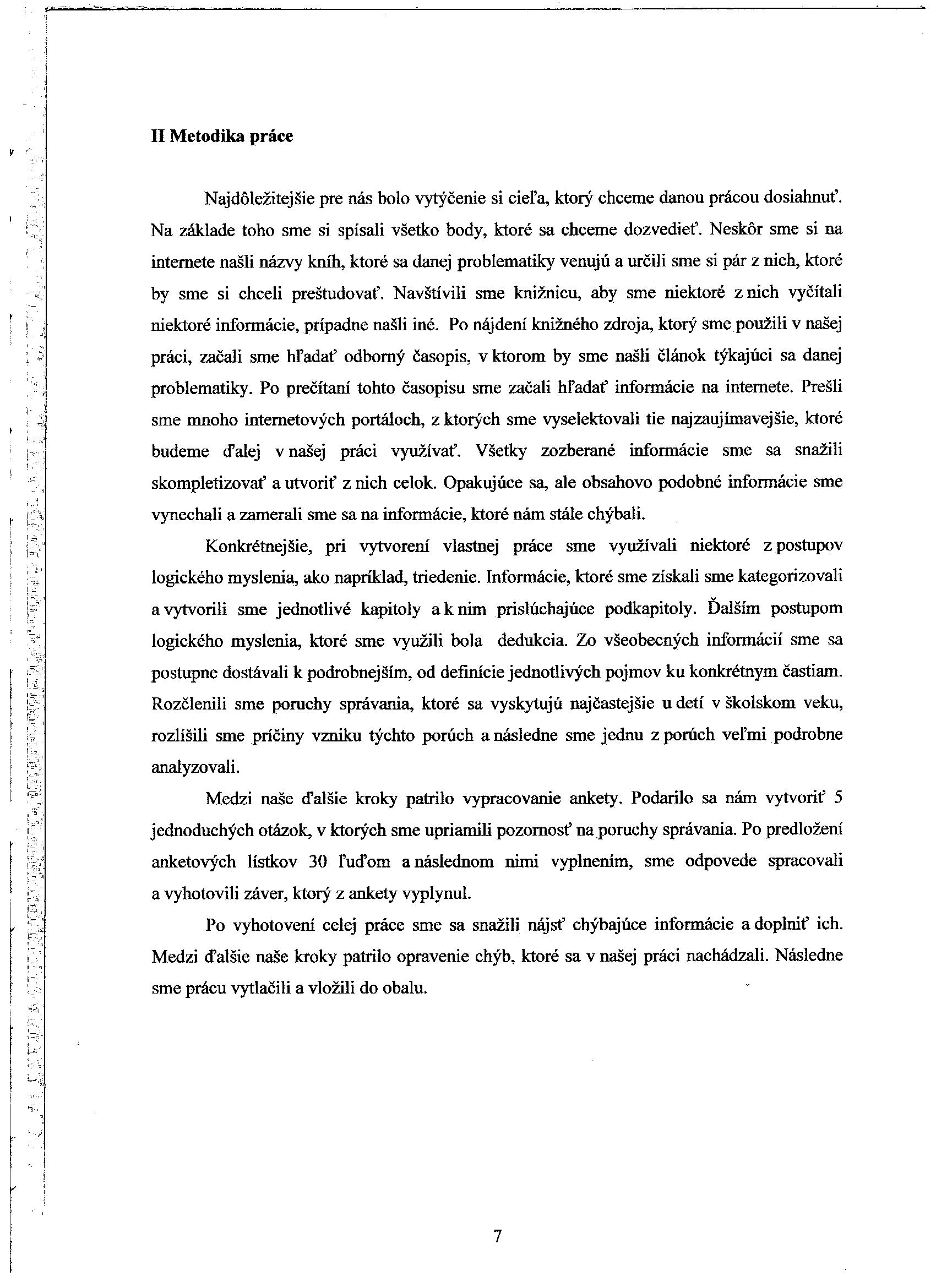 II Metodika práce

Najdôležitejšie pre nás bolo vytýčenie si cieľa, ktorý chceme danou prácou dosiahnuť. Na základe toho sme si spísali všetko body, ktoré sa chceme dozvedieť. Neskôr sme si na internete našli názvy kníh, ktoré sa danej problematiky venujú a určili sme si pár z nich, ktoré by sme si chceli preštudovať. Navštívili sme knižnicu, aby sme niektoré z nich vyčítali niektoré informácie, prípadne našli iné. Po nájdení knižného zdroja, ktorý sme použili v našej práci, začali sme hľadať odborný časopis, v ktorom by sme našli článok týkajúci sa danej problematiky. Po prečítaní tohto časopisu sme začali hľadať informácie na internete. Prešli sme mnoho internetových portáloch, z ktorých sme vyselektovali tie najzaujímavejšie, ktoré budeme ďalej v našej práci využívať. Všetky zozberané informácie sme sa snažili skompletizovať a utvoriť z nich celok. Opakujúce sa, ale obsahovo podobné informácie sme vynechali a zamerali sme sa na informácie, ktoré nám stále chýbali.

Konkrétnejšie, pri vytvorení vlastnej práce sme využívali niektoré z postupov logického myslenia, ako napríklad, triedenie. Informácie, ktoré sme získali sme kategorizovali a vytvorili sme jednotlivé kapitoly a k nim prislúchajúce podkapitoly. Ďalším postupom logického myslenia, ktoré sme využili bola dedukcia. Zo všeobecných informácií sme sa postupne dostávali k podrobnejším, od definície jednotlivých pojmov ku konkrétnym častiam. Rozčlenili sme poruchy správania, ktoré sa vyskytujú najčastejšie u detí v školskom veku, rozlíšili sme príčiny vzniku týchto porúch a následne sme jednu z porúch veľmi podrobne analyzovali.

Medzi naše ďalšie kroky patrilo vypracovanie ankety. Podarilo sa nám vytvoriť 5 jednoduchých otázok, v ktorých sme upriamili pozornosť na poruchy správania. Po predložení anketových lístkov 30 ľuďom a následnom nimi vyplnením, sme odpovede spracovali a vyhotovili záver, ktorý z ankety vyplynul.

Po vyhotovení celej práce sme sa snažili nájsť chýbajúce informácie a doplniť ich. Medzi ďalšie naše kroky patrilo opravenie chýb, ktoré sa v našej práci nachádzali. Následne sme prácu vytlačili a vložili do obalu.

7